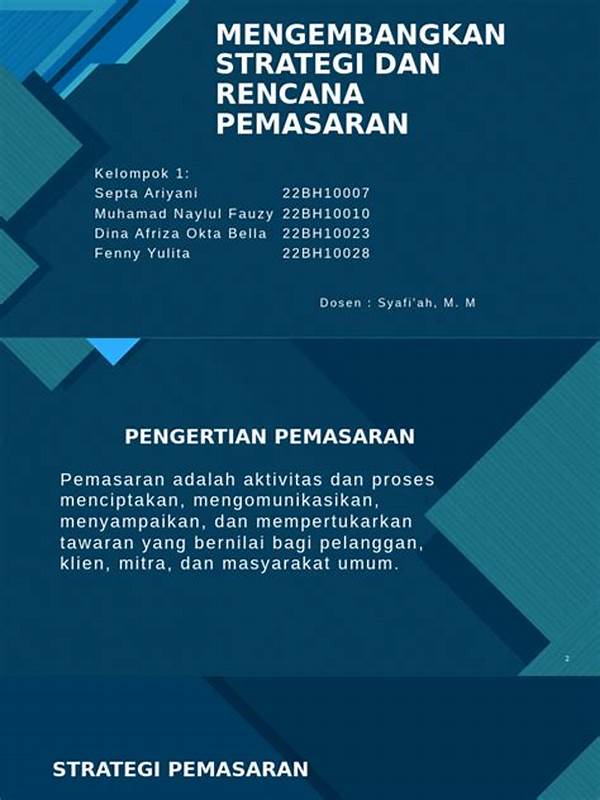 MENGEMBANGKAN STRATEGI DAN RENCANA PEMASARAN

Kelompok 1:
Septa Ariyani 22BH10007
Muhamad Naylul Fauzy 22BH10010
Dina Afriza Okta Bella 22BH10023
Fenny Yulita 22BH10028

Dosen : Syafi'ah, M. M

PENGERTIAN PEMASARAN

Pemasaran adalah aktivitas dan proses menciptakan, mengomunikasikan, menyampaikan, dan mempertukarkan tawaran yang bernilai bagi pelanggan, klien, mitra, dan masyarakat umum.

2

STRATEGI PEMASARAN